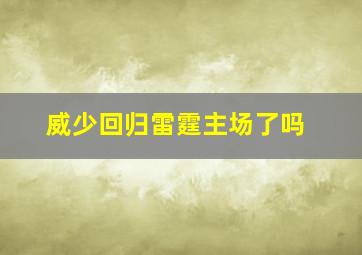 威少回归雷霆主场了吗